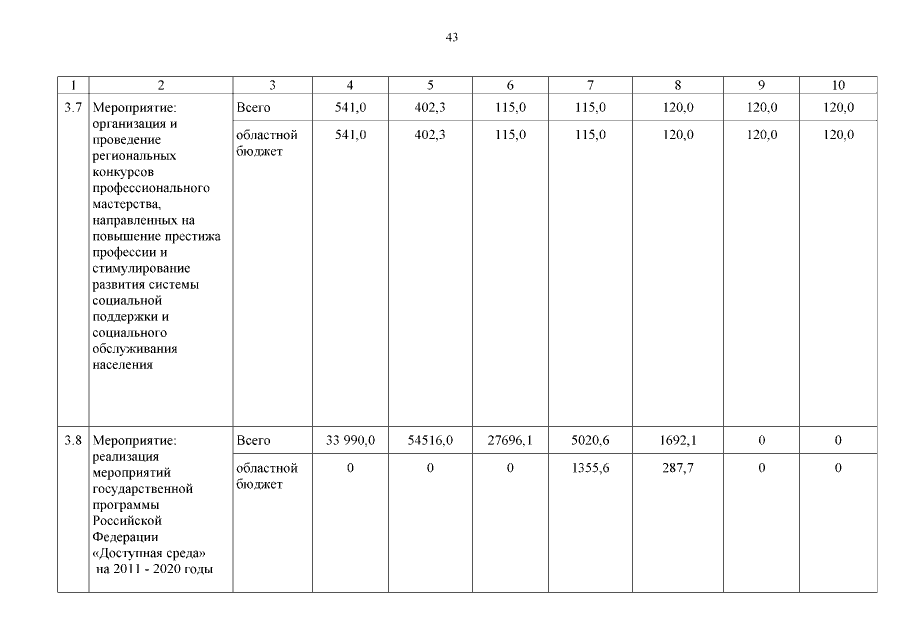 43

| 1 | 2 | 3 | 4 | 5 | 6 | 7 | 8 | 9 | 10 |
|---|---|---|---|---|---|---|---|---|---|
| 3.7 | Мероприятие: организация и проведение региональных конкурсов профессионального мастерства, направленных на повышение престижа профессии и стимулирование развития системы социальной поддержки и социального обслуживания населения | Всего | 541,0 | 402,3 | 115,0 | 115,0 | 120,0 | 120,0 | 120,0 |
| | | областной бюджет | 541,0 | 402,3 | 115,0 | 115,0 | 120,0 | 120,0 | 120,0 |
| 3.8 | Мероприятие: реализация мероприятий государственной программы Российской Федерации «Доступная среда» на 2011 - 2020 годы | Всего | 33 990,0 | 54516,0 | 27696,1 | 5020,6 | 1692,1 | 0 | 0 |
| | | областной бюджет | 0 | 0 | 0 | 1355,6 | 287,7 | 0 | 0 |